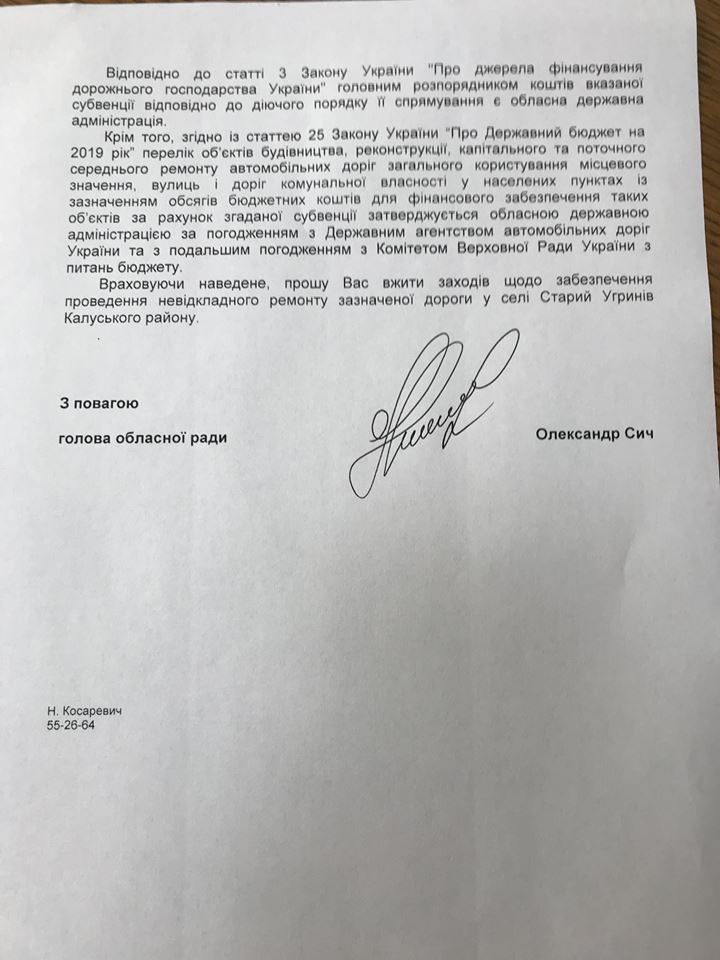 Відповідно до статті 3 Закону України "Про джерела фінансування дорожнього господарства України" головним розпорядником коштів вказаної субвенції відповідно до діючого порядку її спрямування є обласна державна адміністрація.

Крім того, згідно із статтею 25 Закону України "Про Державний бюджет на 2019 рік" перелік об'єктів будівництва, реконструкції, капітального та поточного середнього ремонту автомобільних доріг загального користування місцевого значення, вулиць і доріг комунальної власності у населених пунктах із зазначенням обсягів бюджетних коштів для фінансового забезпечення таких об'єктів за рахунок згаданої субвенції затверджується обласною державною адміністрацією за погодженням з Державним агентством автомобільних доріг України та з подальшим погодженням з Комітетом Верховної Ради України з питань бюджету.

Враховуючи наведене, прошу Вас вжити заходів щодо забезпечення проведення невідкладного ремонту зазначеної дороги у селі Старий Угринів Калуського району.

З повагою

голова обласної ради

Олександр Сич

Н. Косаревич
55-26-64